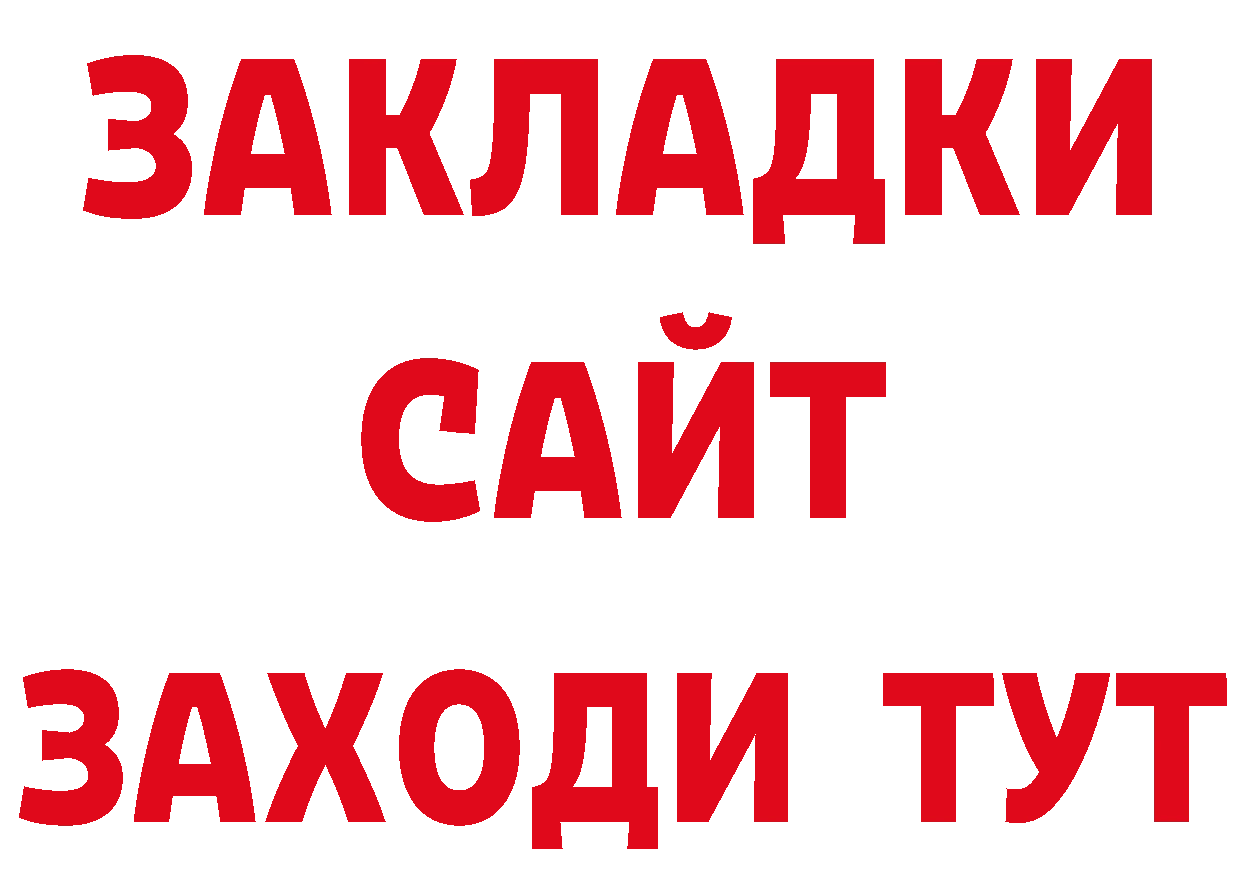 ЗАКЛАДКИ
САЙТ
ЗАХОДИ ТУТ